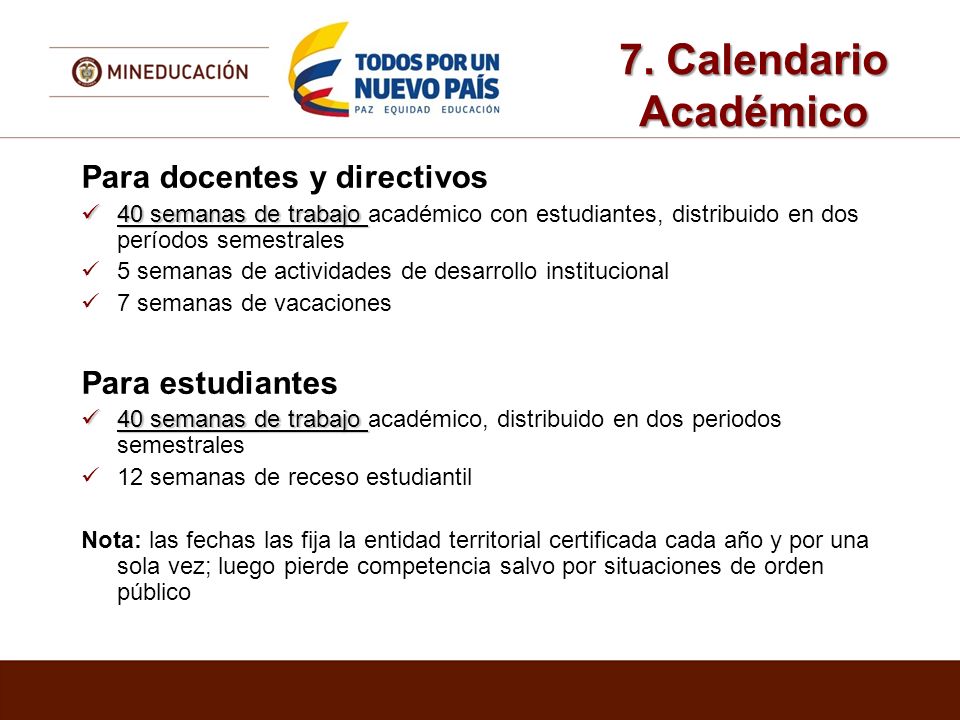 MINEDUCACIÓN

TODOS POR UN NUEVO PAÍS
PAZ EQUIDAD EDUCACIÓN

7. Calendario Académico

Para docentes y directivos
✓ 40 semanas de trabajo académico con estudiantes, distribuido en dos períodos semestrales
✓ 5 semanas de actividades de desarrollo institucional
✓ 7 semanas de vacaciones

Para estudiantes
✓ 40 semanas de trabajo académico, distribuido en dos periodos semestrales
✓ 12 semanas de receso estudiantil

Nota: las fechas las fija la entidad territorial certificada cada año y por una sola vez; luego pierde competencia salvo por situaciones de orden público